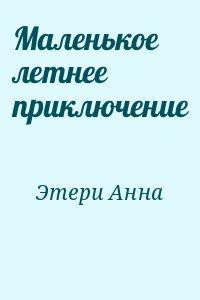 Маленькое летнее приключение

Этери Анна